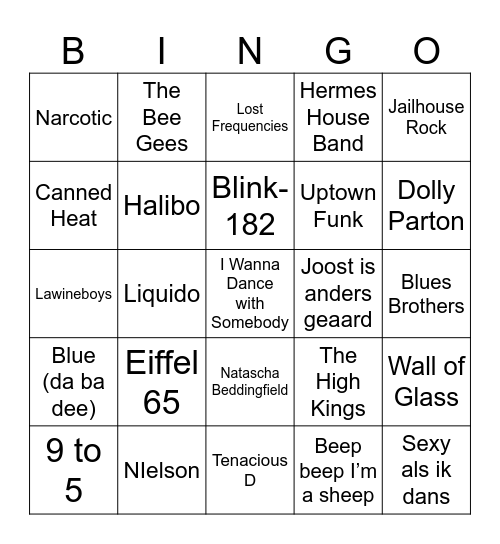 | B | I | N | G | O |
|---|---|---|---|---|
| Narcotic | The Bee Gees | Lost Frequencies | Hermes House Band | Jailhouse Rock |
| Canned Heat | Halibo | Blink-182 | Uptown Funk | Dolly Parton |
| Lawineboys | Liquido | I Wanna Dance with Somebody | Joost is anders geaard | Blues Brothers |
| Blue (da ba dee) | Eiffel 65 | Natascha Beddingfield | The High Kings | Wall of Glass |
| 9 to 5 | NIelson | Tenacious D | Beep beep I'm a sheep | Sexy als ik dans |